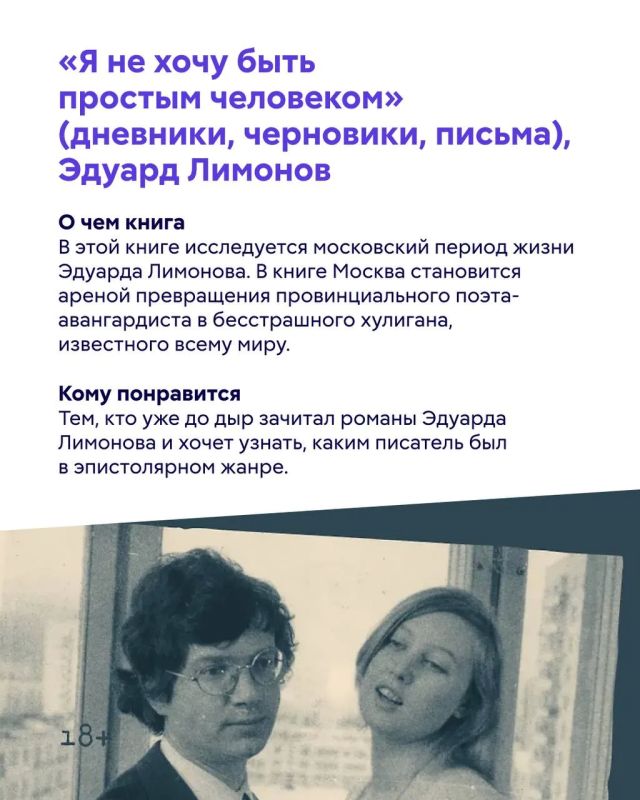 «Я не хочу быть простым человеком» (дневники, черновики, письма), Эдуард Лимонов

О чем книга
В этой книге исследуется московский период жизни Эдуарда Лимонова. В книге Москва становится ареной превращения провинциального поэта-авангардиста в бесстрашного хулигана, известного всему миру.

Кому понравится
Тем, кто уже до дыр зачитал романы Эдуарда Лимонова и хочет узнать, каким писатель был в эпистолярном жанре.

18+